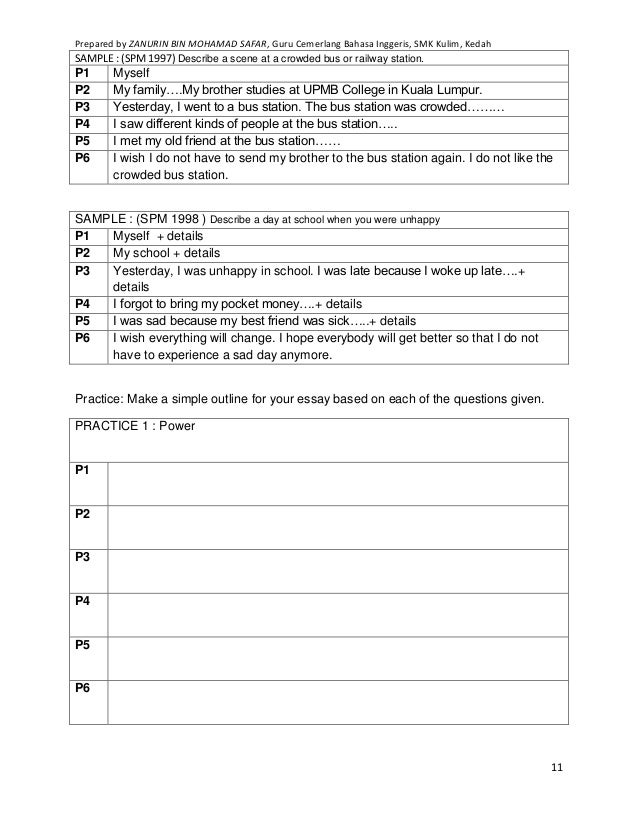 Prepared by ZANURIN BIN MOHAMAD SAFAR, Guru Cemerlang Bahasa Inggeris, SMK Kulim, Kedah

| SAMPLE : (SPM 1997) Describe a scene at a crowded bus or railway station. | |
|---|---|
| P1 | Myself |
| P2 | My family….My brother studies at UPMB College in Kuala Lumpur. |
| P3 | Yesterday, I went to a bus station. The bus station was crowded…….. |
| P4 | I saw different kinds of people at the bus station….. |
| P5 | I met my old friend at the bus station…… |
| P6 | I wish I do not have to send my brother to the bus station again. I do not like the crowded bus station. |

| SAMPLE : (SPM 1998 ) Describe a day at school when you were unhappy | |
|---|---|
| P1 | Myself + details |
| P2 | My school + details |
| P3 | Yesterday, I was unhappy in school. I was late because I woke up late….+ details |
| P4 | I forgot to bring my pocket money….+ details |
| P5 | I was sad because my best friend was sick…..+ details |
| P6 | I wish everything will change. I hope everybody will get better so that I do not have to experience a sad day anymore. |

Practice: Make a simple outline for your essay based on each of the questions given.

| PRACTICE 1 : Power | |
|---|---|
| P1 | |
| P2 | |
| P3 | |
| P4 | |
| P5 | |
| P6 | |

11